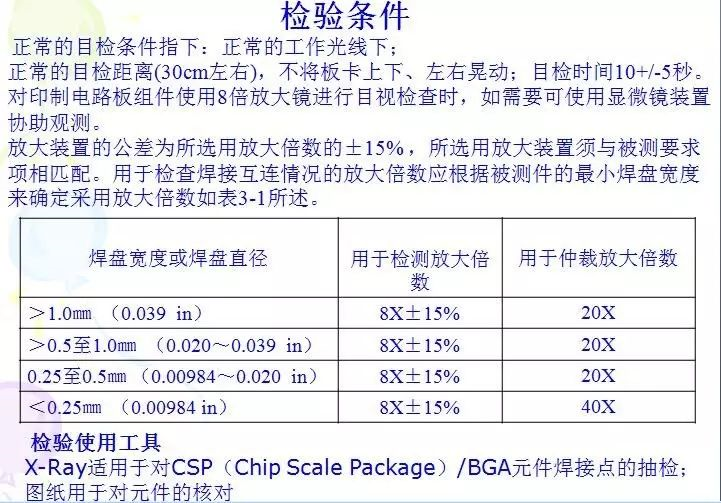 检验条件

正常的目检条件指下：正常的工作光线下；
正常的目检距离(30cm左右)，不将板卡上下、左右晃动；目检时间10+/-5秒。
对印制电路板组件使用8倍放大镜进行目视检查时，如需要可使用显微镜装置协助观测。
放大装置的公差为所选用放大倍数的±15%，所选用放大装置须与被测要求项相匹配。用于检查焊接互连情况的放大倍数应根据被测件的最小焊盘宽度来确定采用放大倍数如表3-1所述。

| 焊盘宽度或焊盘直径 | 用于检测放大倍数 | 用于仲裁放大倍数 |
|---|---|---|
| ＞1.0㎜ （0.039 in） | 8X±15% | 20X |
| ＞0.5至1.0㎜ （0.020～0.039 in） | 8X±15% | 20X |
| 0.25至0.5㎜ （0.00984～0.020 in） | 8X±15% | 20X |
| ＜0.25㎜ （0.00984 in） | 8X±15% | 40X |

检验使用工具
X-Ray适用于对CSP（Chip Scale Package）/BGA元件焊接点的抽检；
图纸用于对元件的核对